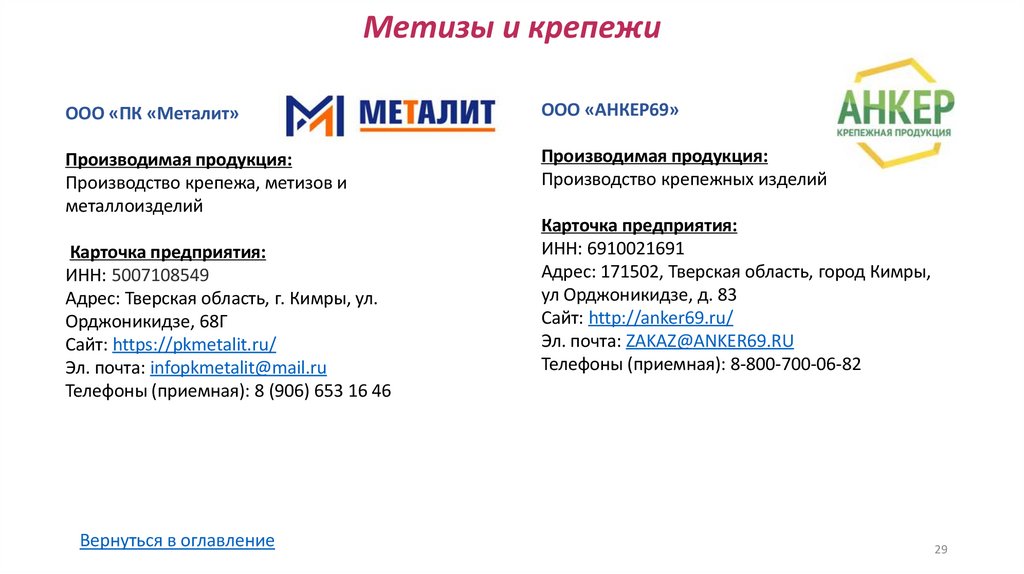 Метизы и крепежи

ООО «ПК «Металит»

МЕТАЛИТ

Производимая продукция:
Производство крепежа, метизов и металлоизделий

Карточка предприятия:
ИНН: 5007108549
Адрес: Тверская область, г. Кимры, ул. Орджоникидзе, 68Г
Сайт: https://pkmetalit.ru/
Эл. почта: infopkmetalit@mail.ru
Телефоны (приемная): 8 (906) 653 16 46

ООО «АНКЕР69»

АНКЕР
КРЕПЕЖНАЯ ПРОДУКЦИЯ

Производимая продукция:
Производство крепежных изделий

Карточка предприятия:
ИНН: 6910021691
Адрес: 171502, Тверская область, город Кимры, ул Орджоникидзе, д. 83
Сайт: http://anker69.ru/
Эл. почта: ZAKAZ@ANKER69.RU
Телефоны (приемная): 8-800-700-06-82

Вернуться в оглавление

29